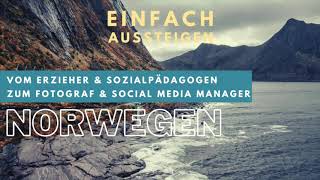 EINFACH
AUSSTEIGEN

VOM ERZIEHER & SOZIALPÄDAGOGEN
ZUM FOTOGRAF & SOCIAL MEDIA MANAGER

NORWEGEN